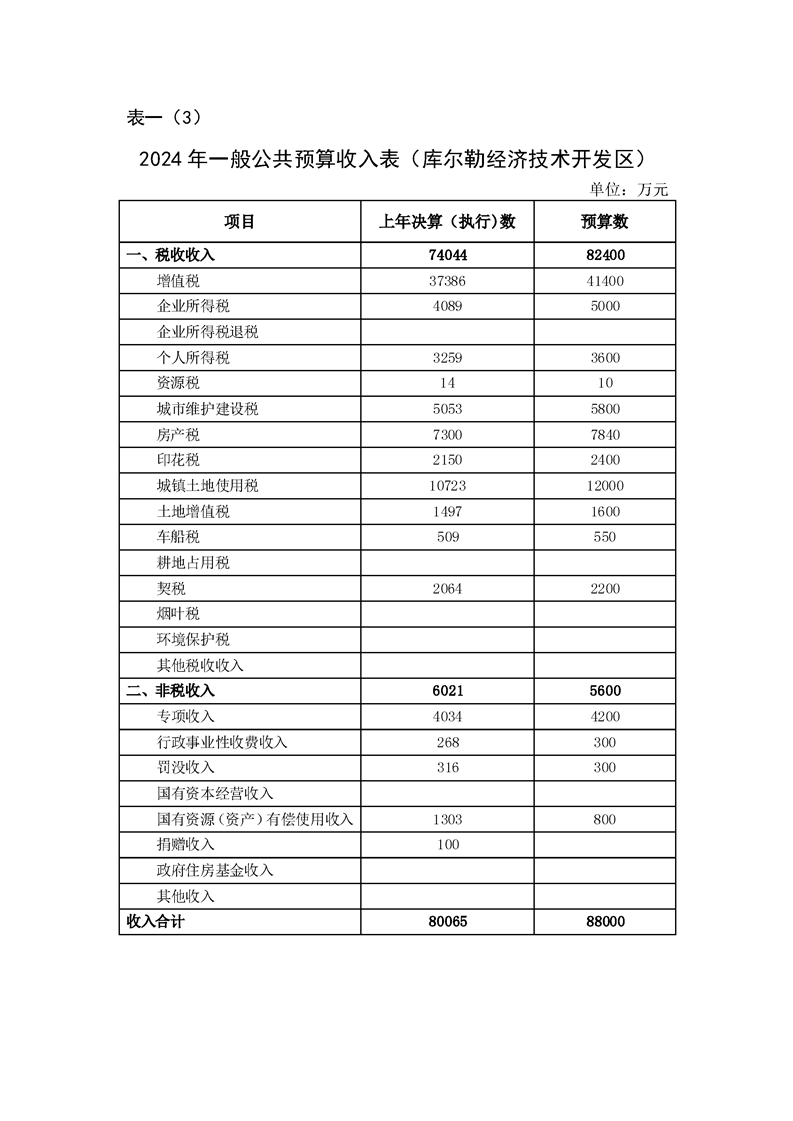 表一（3）

2024 年一般公共预算收入表（库尔勒经济技术开发区）

单位：万元

| 项目 | 上年决算（执行）数 | 预算数 |
|---|---|---|
| 一、税收收入 | 74044 | 82400 |
| 增值税 | 37386 | 41400 |
| 企业所得税 | 4089 | 5000 |
| 企业所得税退税 | | |
| 个人所得税 | 3259 | 3600 |
| 资源税 | 14 | 10 |
| 城市维护建设税 | 5053 | 5800 |
| 房产税 | 7300 | 7840 |
| 印花税 | 2150 | 2400 |
| 城镇土地使用税 | 10723 | 12000 |
| 土地增值税 | 1497 | 1600 |
| 车船税 | 509 | 550 |
| 耕地占用税 | | |
| 契税 | 2064 | 2200 |
| 烟叶税 | | |
| 环境保护税 | | |
| 其他税收收入 | | |
| 二、非税收入 | 6021 | 5600 |
| 专项收入 | 4034 | 4200 |
| 行政事业性收费收入 | 268 | 300 |
| 罚没收入 | 316 | 300 |
| 国有资本经营收入 | | |
| 国有资源（资产）有偿使用收入 | 1303 | 800 |
| 捐赠收入 | 100 | |
| 政府住房基金收入 | | |
| 其他收入 | | |
| 收入合计 | 80065 | 88000 |